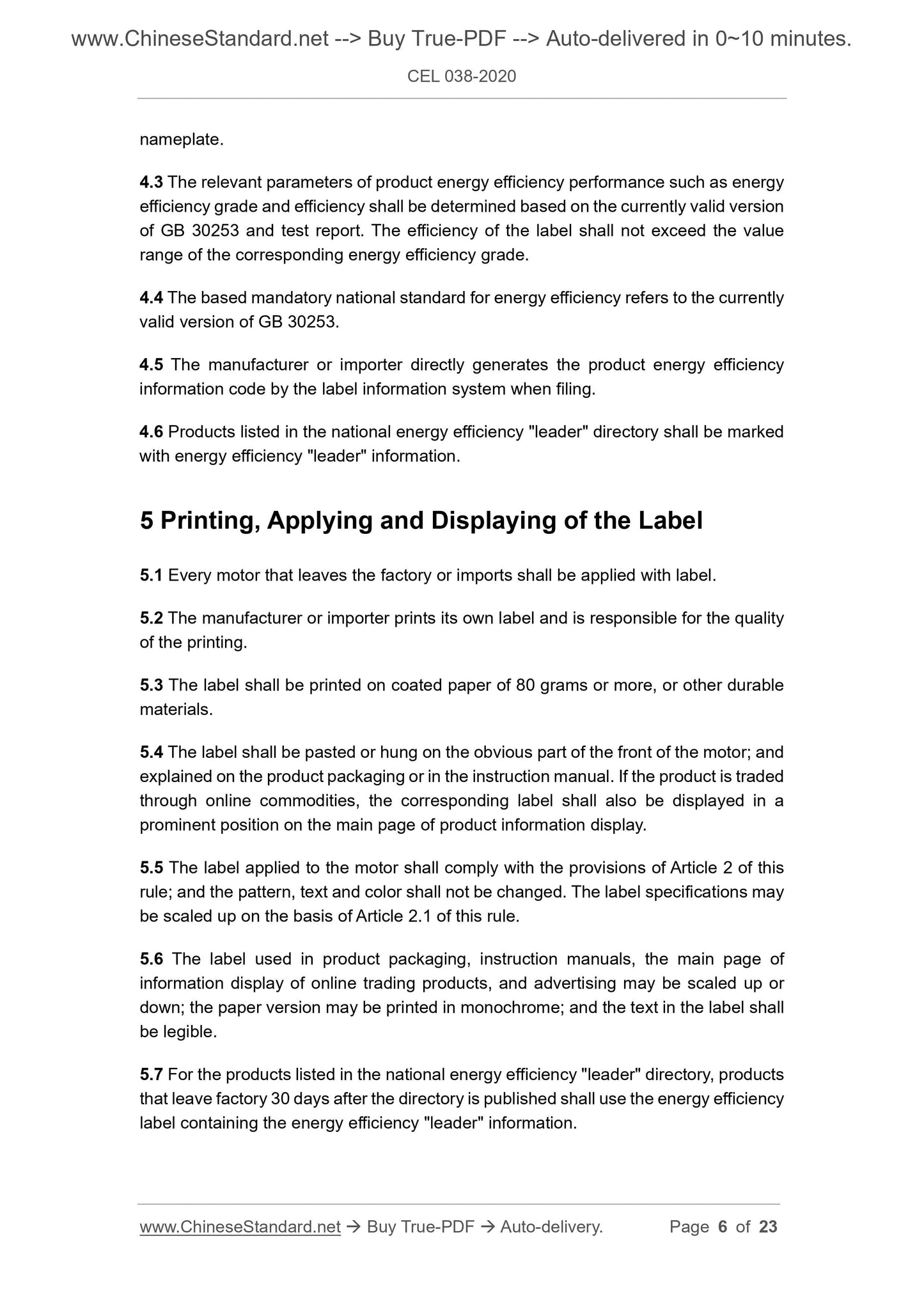 www.ChineseStandard.net --> Buy True-PDF --> Auto-delivered in 0~10 minutes.

CEL 038-2020

nameplate.

4.3 The relevant parameters of product energy efficiency performance such as energy efficiency grade and efficiency shall be determined based on the currently valid version of GB 30253 and test report. The efficiency of the label shall not exceed the value range of the corresponding energy efficiency grade.

4.4 The based mandatory national standard for energy efficiency refers to the currently valid version of GB 30253.

4.5 The manufacturer or importer directly generates the product energy efficiency information code by the label information system when filing.

4.6 Products listed in the national energy efficiency "leader" directory shall be marked with energy efficiency "leader" information.

5 Printing, Applying and Displaying of the Label

5.1 Every motor that leaves the factory or imports shall be applied with label.

5.2 The manufacturer or importer prints its own label and is responsible for the quality of the printing.

5.3 The label shall be printed on coated paper of 80 grams or more, or other durable materials.

5.4 The label shall be pasted or hung on the obvious part of the front of the motor; and explained on the product packaging or in the instruction manual. If the product is traded through online commodities, the corresponding label shall also be displayed in a prominent position on the main page of product information display.

5.5 The label applied to the motor shall comply with the provisions of Article 2 of this rule; and the pattern, text and color shall not be changed. The label specifications may be scaled up on the basis of Article 2.1 of this rule.

5.6 The label used in product packaging, instruction manuals, the main page of information display of online trading products, and advertising may be scaled up or down; the paper version may be printed in monochrome; and the text in the label shall be legible.

5.7 For the products listed in the national energy efficiency "leader" directory, products that leave factory 30 days after the directory is published shall use the energy efficiency label containing the energy efficiency "leader" information.

www.ChineseStandard.net → Buy True-PDF → Auto-delivery. Page 6 of 23